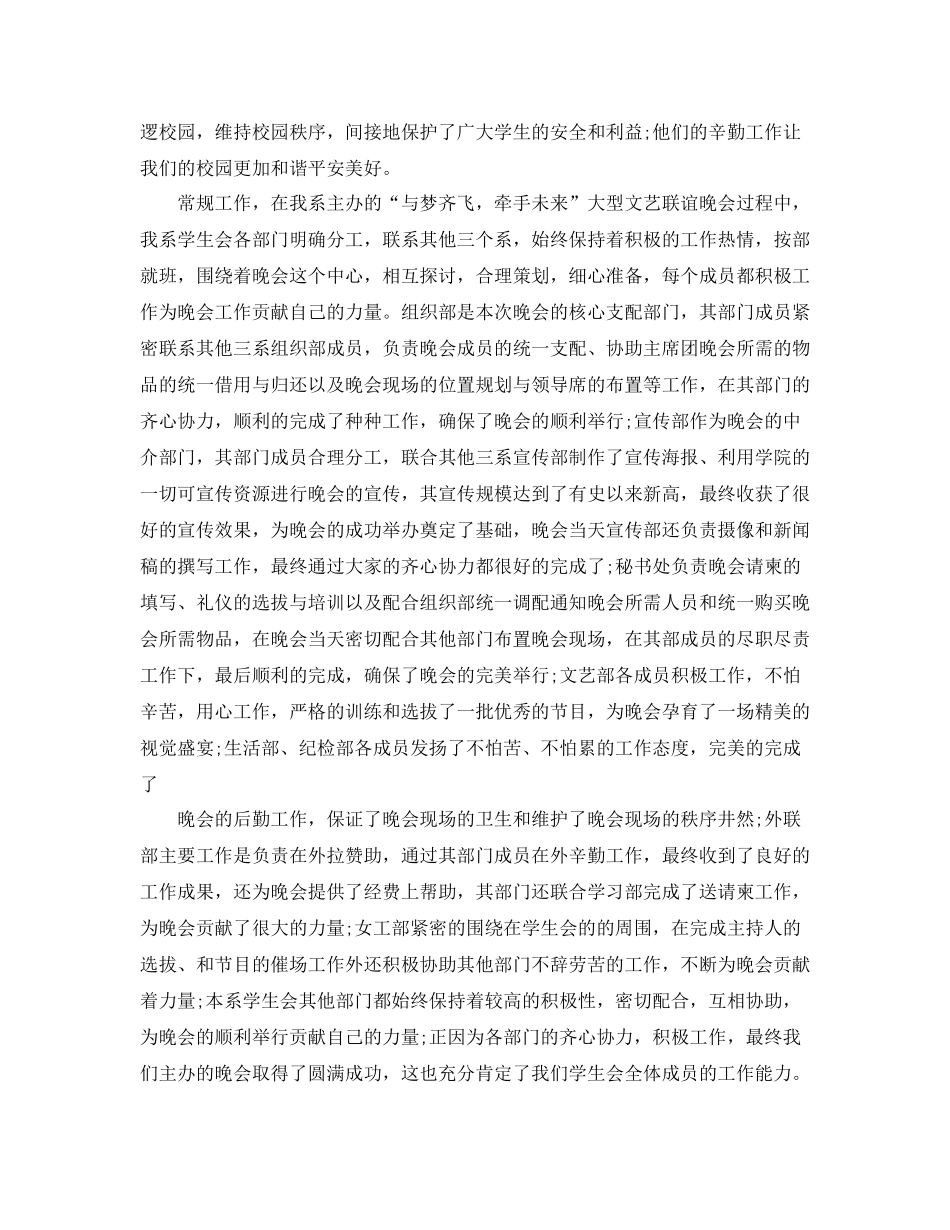 逻校园，维持校园秩序，间接地保护了广大学生的安全和利益;他们的辛勤工作让我们的校园更加和谐平安美好。

常规工作，在我系主办的“与梦齐飞，牵手未来”大型文艺联谊晚会过程中，我系学生会各部门明确分工，联系其他三个系，始终保持着积极的工作热情，按部就班，围绕着晚会这个中心，相互探讨，合理策划，细心准备，每个成员都积极工作为晚会工作贡献自己的力量。组织部是本次晚会的核心支配部门，其部门成员紧密联系其他三系组织部成员，负责晚会成员的统一支配、协助主席团晚会所需的物品的统一借用与归还以及晚会现场的位置规划与领导席的布置等工作，在其部门的齐心协力，顺利的完成了种种工作，确保了晚会的顺利举行;宣传部作为晚会的中介部门，其部门成员合理分工，联合其他三系宣传部制作了宣传海报、利用学院的一切可宣传资源进行晚会的宣传，其宣传规模达到了有史以来新高，最终收获了很好的宣传效果，为晚会的成功举办奠定了基础，晚会当天宣传部还负责摄像和新闻稿的撰写工作，最终通过大家的齐心协力都很好的完成了;秘书处负责晚会请柬的填写、礼仪的选拔与培训以及配合组织部统一调配通知晚会所需人员和统一购买晚会所需物品，在晚会当天密切配合其他部门布置晚会现场，在其部成员的尽职尽责工作下，最后顺利的完成，确保了晚会的完美举行;文艺部各成员积极工作，不怕辛苦，用心工作，严格的训练和选拔了一批优秀的节目，为晚会孕育了一场精美的视觉盛宴;生活部、纪检部各成员发扬了不怕苦、不怕累的工作态度，完美的完成了

晚会的后勤工作，保证了晚会现场的卫生和维护了晚会现场的秩序井然;外联部主要工作是负责在外拉赞助，通过其部门成员在外辛勤工作，最终收到了良好的工作成果，还为晚会提供了经费上帮助，其部门还联合学习部完成了送请柬工作，为晚会贡献了很大的力量;女工部紧密的围绕在学生会的的周围，在完成主持人的选拔、和节目的催场工作外还积极协助其他部门不辞劳苦的工作，不断为晚会贡献着力量;本系学生会其他部门都始终保持着较高的积极性，密切配合，互相协助，为晚会的顺利举行贡献自己的力量;正因为各部门的齐心协力，积极工作，最终我们主办的晚会取得了圆满成功，这也充分肯定了我们学生会全体成员的工作能力。